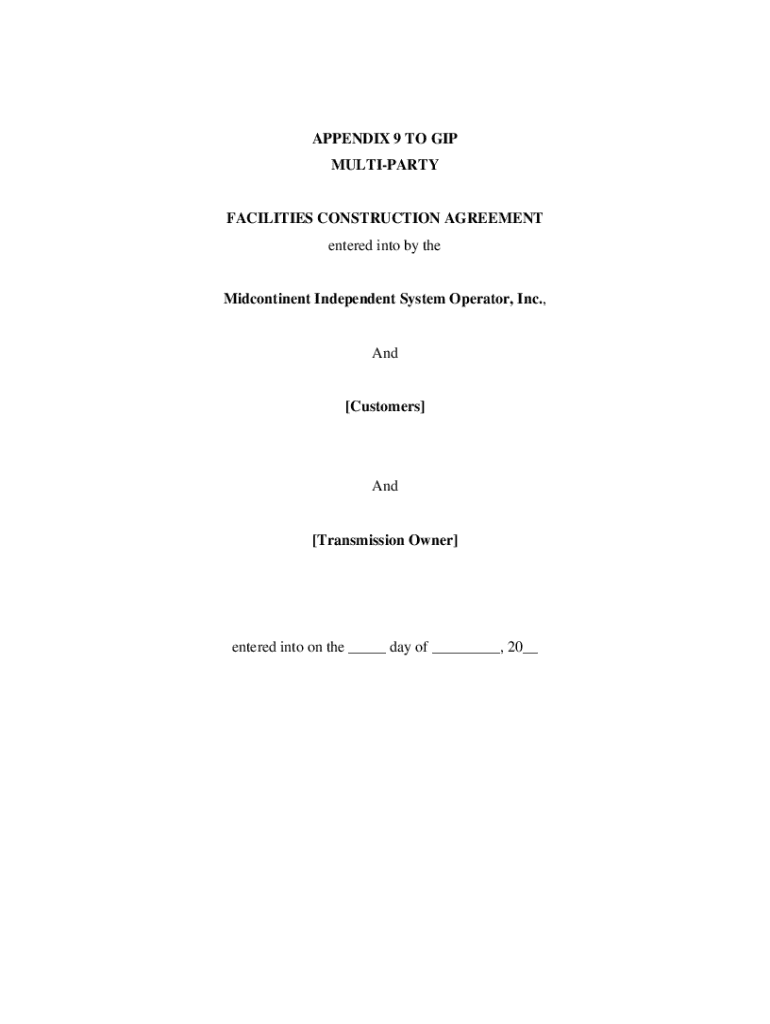 APPENDIX 9 TO GIP
MULTI-PARTY

FACILITIES CONSTRUCTION AGREEMENT
entered into by the

Midcontinent Independent System Operator, Inc.,

And

[Customers]

And

[Transmission Owner]

entered into on the ____ day of ____, 20____